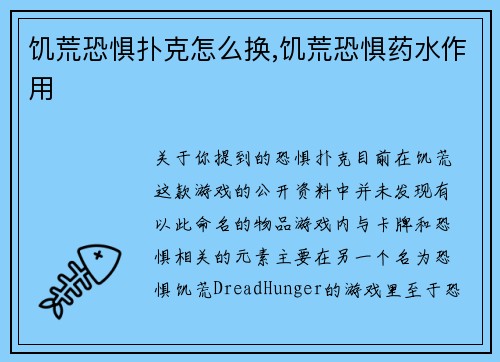 饥荒恐惧扑克怎么换,饥荒恐惧药水作用

关于你提到的恐惧扑克目前在饥荒这款游戏的公开资料中并未发现有以此命名的物品游戏内与卡牌和恐惧相关的元素主要在另一个名为恐惧饥荒DreadHunger的游戏里至于恐